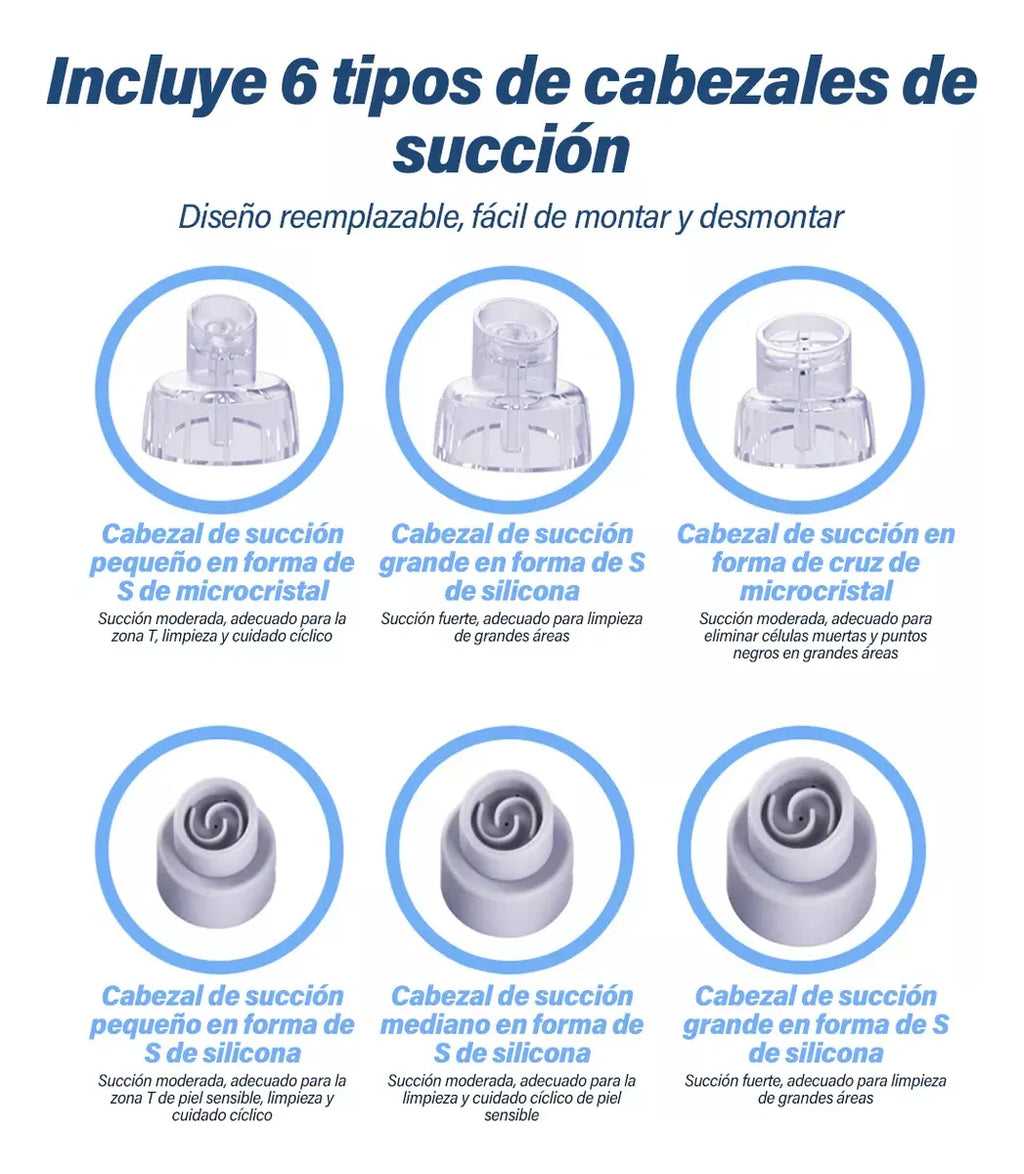 Incluye 6 tipos de cabezales de succión

Diseño reemplazable, fácil de montar y desmontar

Cabezal de succión pequeño en forma de S de microcristal

Succión moderada, adecuado para la zona T, limpieza y cuidado cíclico

Cabezal de succión grande en forma de S de silicona

Succión fuerte, adecuado para limpieza de grandes áreas

Cabezal de succión en forma de cruz de microcristal

Succión moderada, adecuado para eliminar células muertas y puntos negros en grandes áreas

Cabezal de succión pequeño en forma de S de silicona

Succión moderada, adecuado para la zona T de piel sensible, limpieza y cuidado cíclico

Cabezal de succión mediano en forma de S de silicona

Succión moderada, adecuado para la limpieza y cuidado cíclico de piel sensible

Cabezal de succión grande en forma de S de silicona

Succión fuerte, adecuado para limpieza de grandes áreas